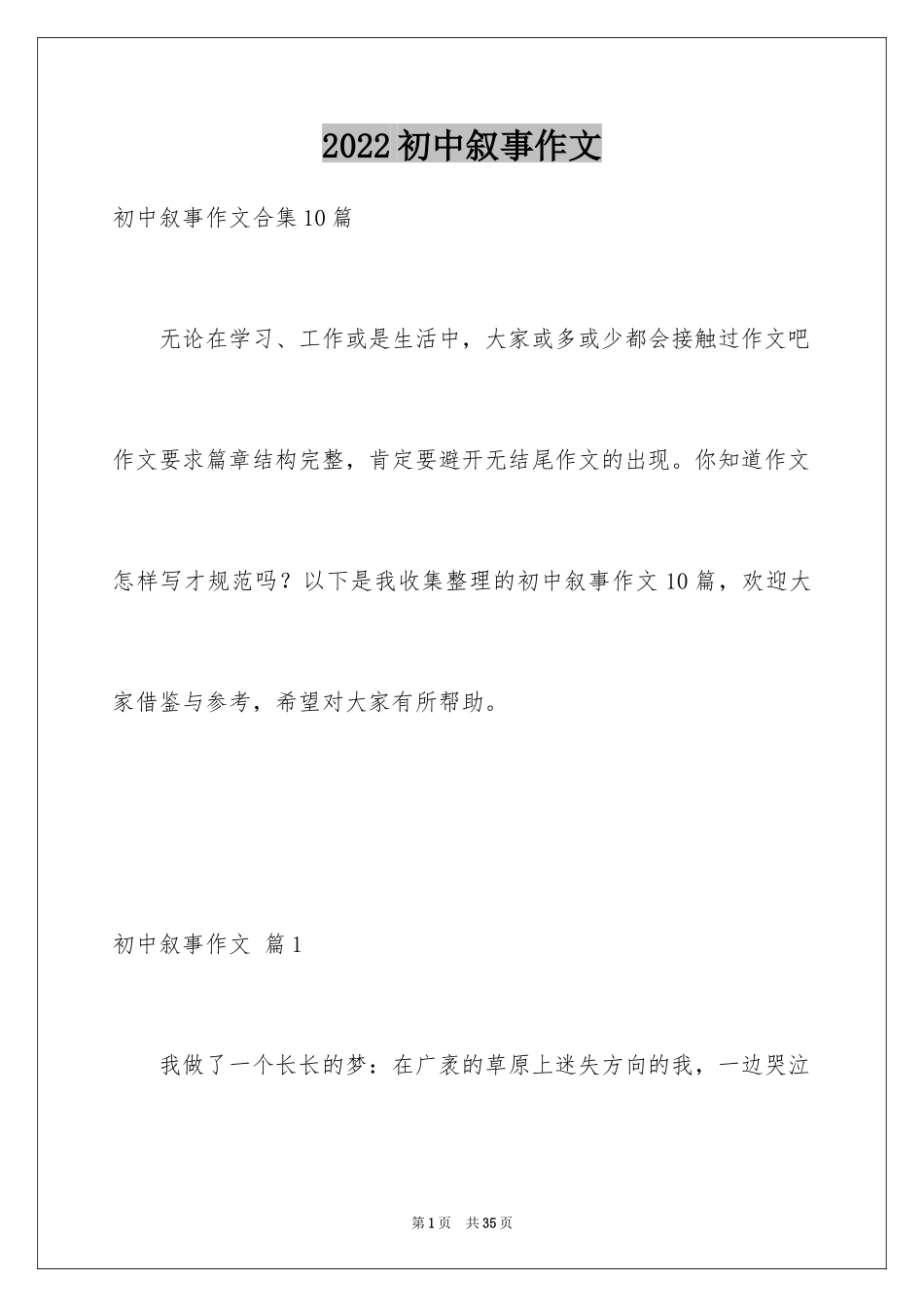 2022初中叙事作文

初中叙事作文合集10篇

无论在学习、工作或是生活中，大家或多或少都会接触过作文吧作文要求篇章结构完整，肯定要避开无结尾作文的出现。你知道作文怎样写才规范吗？以下是我收集整理的初中叙事作文10篇，欢迎大家借鉴与参考，希望对大家有所帮助。

初中叙事作文 篇1

我做了一个长长的梦：在广袤的草原上迷失方向的我，一边哭泣

第1页 共35页